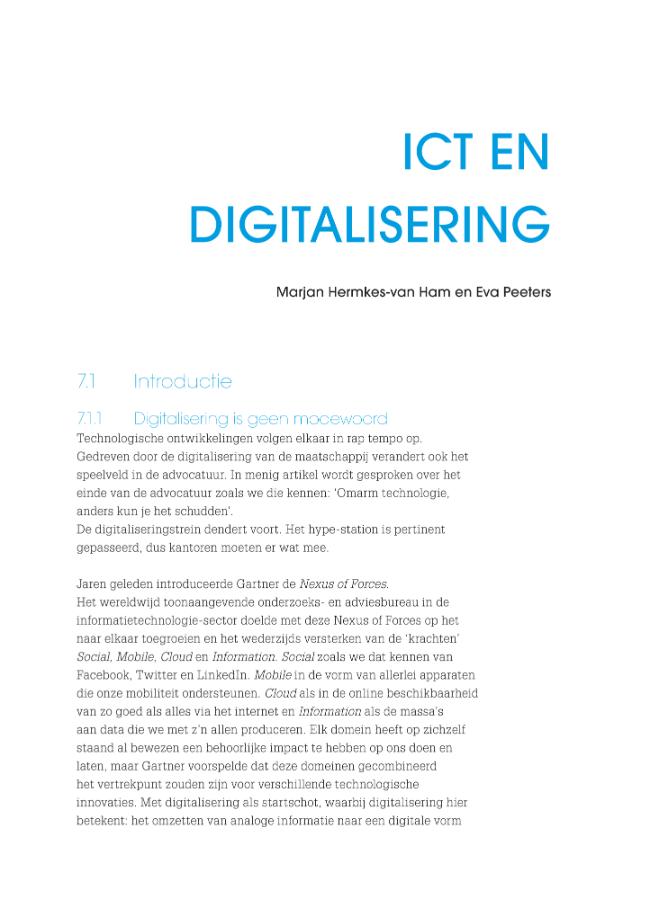 ICT EN DIGITALISERING

Marjan Hermkes-van Ham en Eva Peeters

7.1 Introductie

7.1.1 Digitalisering is geen modewoord

Technologische ontwikkelingen volgen elkaar in rap tempo op. Gedreven door de digitalisering van de maatschappij verandert ook het speelveld in de advocatuur. In menig artikel wordt gesproken over het einde van de advocatuur zoals we die kennen: 'Omarm technologie, anders kun je het schudden'.
De digitaliseringstrein dendert voort. Het hype-station is pertinent gepasseerd, dus kantoren moeten er wat mee.

Jaren geleden introduceerde Gartner de Nexus of Forces.
Het wereldwijd toonaangevende onderzoeks- en adviesbureau in de informatietechnologie-sector doelde met deze Nexus of Forces op het naar elkaar toegroeien en het wederzijds versterken van de 'krachten' Social, Mobile, Cloud en Information. Social zoals we dat kennen van Facebook, Twitter en LinkedIn. Mobile in de vorm van allerlei apparaten die onze mobiliteit ondersteunen. Cloud als in de online beschikbaarheid van zo goed als alles via het internet en Information als de massa's aan data die we met z'n allen produceren. Elk domein heeft op zichzelf staand al bewezen een behoorlijke impact te hebben op ons doen en laten, maar Gartner voorspelde dat deze domeinen gecombineerd het vertrekpunt zouden zijn voor verschillende technologische innovaties. Met digitalisering als startschot, waarbij digitalisering hier betekent: het omzetten van analoge informatie naar een digitale vorm